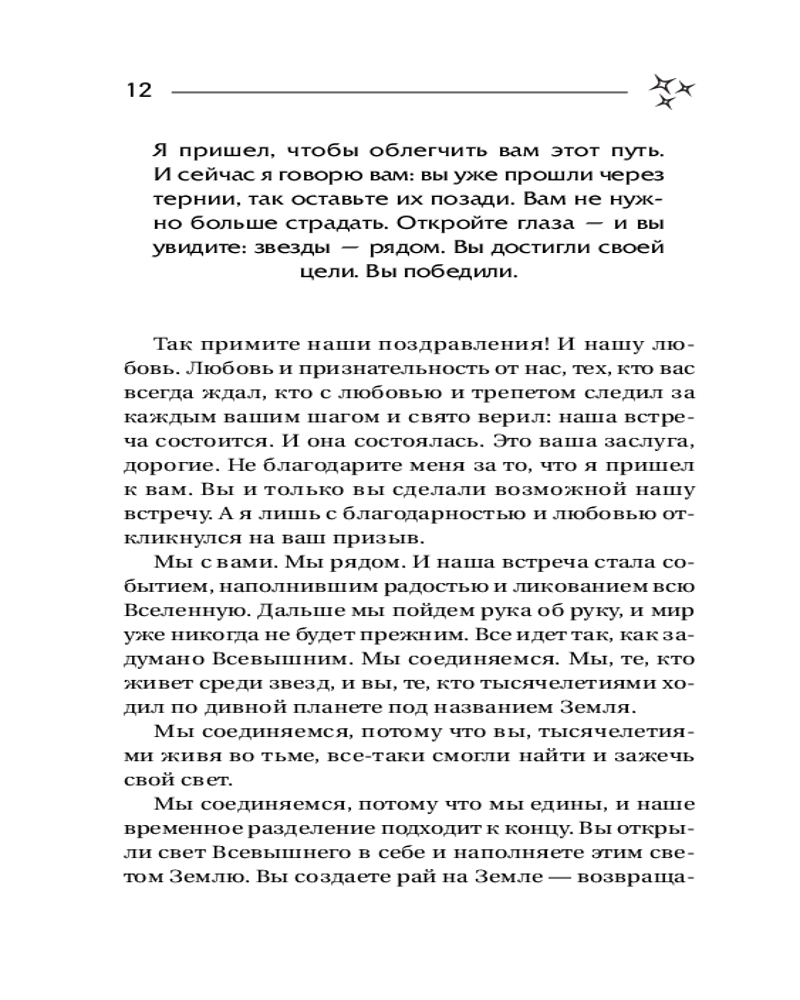 12

Я пришел, чтобы облегчить вам этот путь. И сейчас я говорю вам: вы уже прошли через тернии, так оставьте их позади. Вам не нужно больше страдать. Откройте глаза — и вы увидите: звезды — рядом. Вы достигли своей цели. Вы победили.

Так примите наши поздравления! И нашу любовь. Любовь и признательность от нас, тех, кто вас всегда ждал, кто с любовью и трепетом следил за каждым вашим шагом и свято верил: наша встреча состоится. И она состоялась. Это ваша заслуга, дорогие. Не благодарите меня за то, что я пришел к вам. Вы и только вы сделали возможной нашу встречу. А я лишь с благодарностью и любовью откликнулся на ваш призыв.

Мы с вами. Мы рядом. И наша встреча стала событием, наполнившим радостью и ликованием всю Вселенную. Дальше мы пойдем рука об руку, и мир уже никогда не будет прежним. Все идет так, как задумано Всевышним. Мы соединяемся. Мы, те, кто живет среди звезд, и вы, те, кто тысячелетиями ходил по дивной планете под названием Земля.

Мы соединяемся, потому что вы, тысячелетиями живя во тьме, все-таки смогли найти и зажечь свой свет.

Мы соединяемся, потому что мы едины, и наше временное разделение подходит к концу. Вы открыли свет Всевышнего в себе и наполняете этим светом Землю. Вы создаете рай на Земле — возвраща-